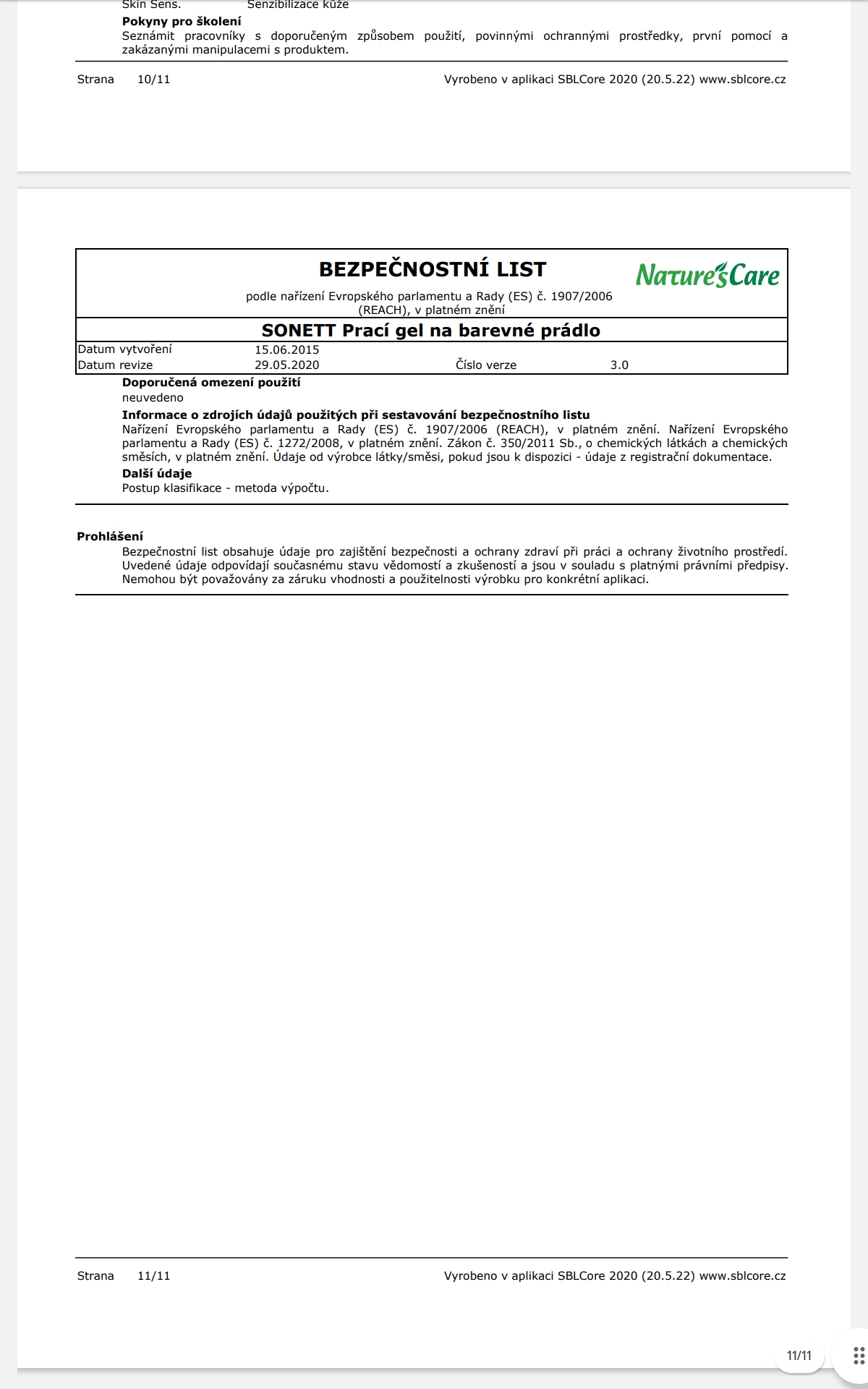 Skin Sens. Senzibilizace kůže

**Pokyny pro školení**
Seznámit pracovníky s doporučeným způsobem použití, povinnými ochrannými prostředky, první pomocí a zakázanými manipulacemi s produktem.

Strana 10/11 Vyrobeno v aplikaci SBLCore 2020 (20.5.22) www.sblcore.cz

BEZPEČNOSTNÍ LIST

Nature's Care

podle nařízení Evropského parlamentu a Rady (ES) č. 1907/2006 (REACH), v platném znění

SONETT Prací gel na barevné prádlo

| Datum vytvoření | 15.06.2015 | | |
|---|---|---|---|
| Datum revize | 29.05.2020 | Číslo verze | 3.0 |

**Doporučená omezení použití**
neuvedeno

**Informace o zdrojích údajů použitých při sestavování bezpečnostního listu**
Nařízení Evropského parlamentu a Rady (ES) č. 1907/2006 (REACH), v platném znění. Nařízení Evropského parlamentu a Rady (ES) č. 1272/2008, v platném znění. Zákon č. 350/2011 Sb., o chemických látkách a chemických směsích, v platném znění. Údaje od výrobce látky/směsi, pokud jsou k dispozici - údaje z registrační dokumentace.

**Další údaje**
Postup klasifikace - metoda výpočtu.

**Prohlášení**
Bezpečnostní list obsahuje údaje pro zajištění bezpečnosti a ochrany zdraví při práci a ochrany životního prostředí. Uvedené údaje odpovídají současnému stavu vědomostí a zkušeností a jsou v souladu s platnými právními předpisy. Nemohou být považovány za záruku vhodnosti a použitelnosti výrobku pro konkrétní aplikaci.

Strana 11/11 Vyrobeno v aplikaci SBLCore 2020 (20.5.22) www.sblcore.cz

11/11